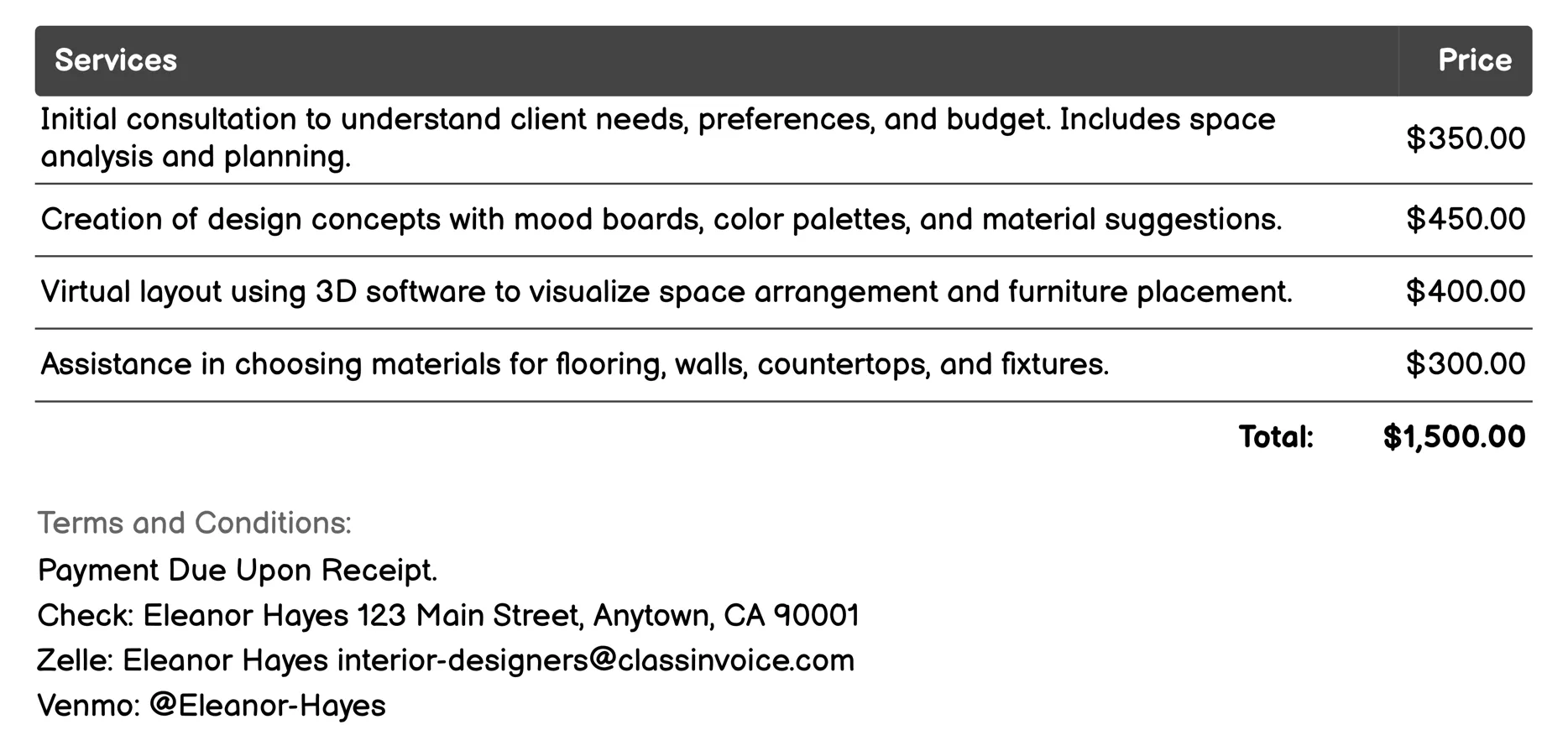 | Services | Price |
|---|---|
| Initial consultation to understand client needs, preferences, and budget. Includes space analysis and planning. | \$350.00 |
| Creation of design concepts with mood boards, color palettes, and material suggestions. | \$450.00 |
| Virtual layout using 3D software to visualize space arrangement and furniture placement. | \$400.00 |
| Assistance in choosing materials for flooring, walls, countertops, and fixtures. | \$300.00 |
| Total: | \$1,500.00 |

Terms and Conditions:

Payment Due Upon Receipt.

Check: Eleanor Hayes 123 Main Street, Anytown, CA 90001

Zelle: Eleanor Hayes interior-designers@classinvoice.com

Venmo: @Eleanor-Hayes